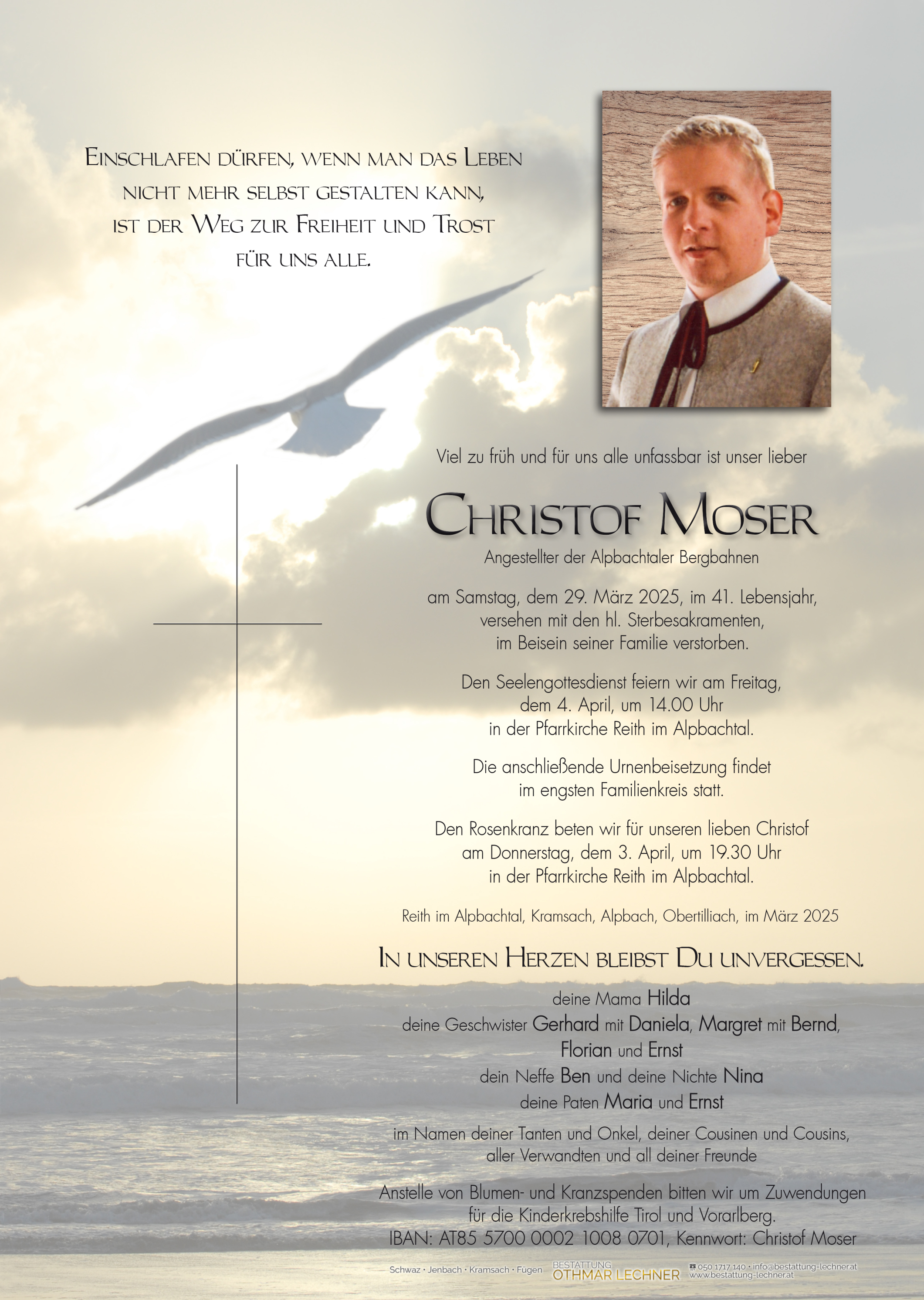 Einschlafen dürfen, wenn man das Leben nicht mehr selbst gestalten kann, ist der Weg zur Freiheit und Trost für uns alle.

Viel zu früh und für uns alle unfassbar ist unser lieber

Christof Moser

Angestellter der Alpbachtaler Bergbahnen

am Samstag, dem 29. März 2025, im 41. Lebensjahr, versehen mit den hl. Sterbesakramenten, im Beisein seiner Familie verstorben.

Den Seelengottesdienst feiern wir am Freitag, dem 4. April, um 14.00 Uhr in der Pfarrkirche Reith im Alpbachtal.

Die anschließende Urnenbeisetzung findet im engsten Familienkreis statt.

Den Rosenkranz beten wir für unseren lieben Christof am Donnerstag, dem 3. April, um 19.30 Uhr in der Pfarrkirche Reith im Alpbachtal.

Reith im Alpbachtal, Kramsach, Alpbach, Obertilliach, im März 2025

In unseren Herzen bleibst Du unvergessen.

deine Mama Hilda
deine Geschwister Gerhard mit Daniela, Margret mit Bernd, Florian und Ernst
dein Neffe Ben und deine Nichte Nina
deine Paten Maria und Ernst

im Namen deiner Tanten und Onkel, deiner Cousinen und Cousins, aller Verwandten und all deiner Freunde

Anstelle von Blumen- und Kranzspenden bitten wir um Zuwendungen für die Kinderkrebshilfe Tirol und Vorarlberg.
IBAN: AT85 5700 0002 1008 0701, Kennwort: Christof Moser

Schwaz · Jenbach · Kramsach · Fügen BESTATTUNG OTHMAR LECHNER 050 1717 140 · info@bestattung-lechner.at www.bestattung-lechner.at